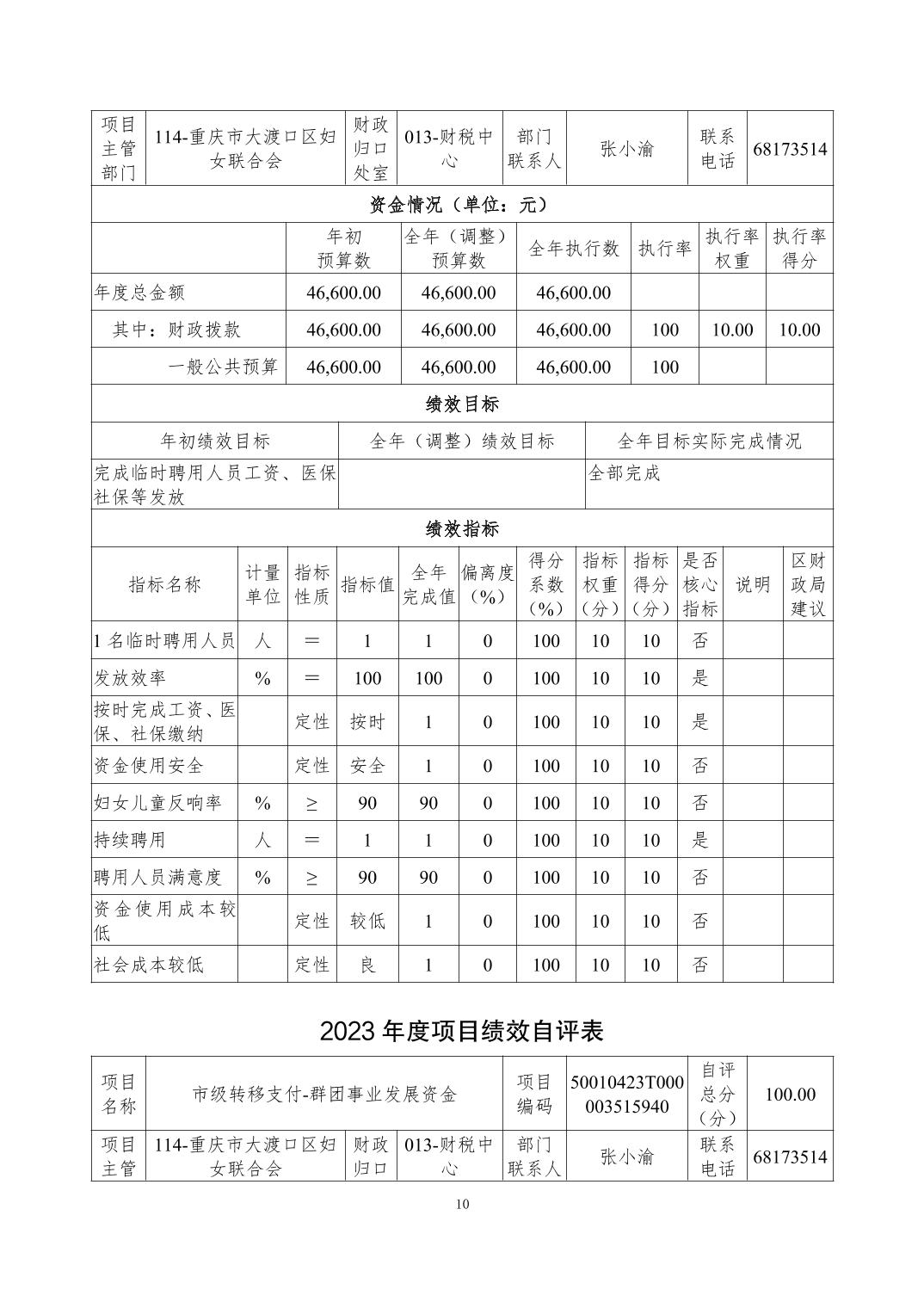 | 项目主管部门 | 114-重庆市大渡口区妇女联合会 | 财政归口处室 | 013-财税中心 | 部门联系人 | 张小渝 | 联系电话 | 68173514 |
|---|---|---|---|---|---|---|---|

资金情况（单位：元）

| | 年初预算数 | 全年（调整）预算数 | 全年执行数 | 执行率 | 执行率权重 | 执行率得分 |
|---|---|---|---|---|---|---|
| 年度总金额 | 46,600.00 | 46,600.00 | 46,600.00 | | | |
| 其中：财政拨款 | 46,600.00 | 46,600.00 | 46,600.00 | 100 | 10.00 | 10.00 |
| 一般公共预算 | 46,600.00 | 46,600.00 | 46,600.00 | 100 | | |

绩效目标

| 年初绩效目标 | 全年（调整）绩效目标 | 全年目标实际完成情况 |
|---|---|---|
| 完成临时聘用人员工资、医保社保等发放 | | 全部完成 |

绩效指标

| 指标名称 | 计量单位 | 指标性质 | 指标值 | 全年完成值 | 偏离度（%） | 得分系数（%） | 指标权重（分） | 指标得分（分） | 是否核心指标 | 说明 | 区财政局建议 |
|---|---|---|---|---|---|---|---|---|---|---|---|
| 1 名临时聘用人员 | 人 | ＝ | 1 | 1 | 0 | 100 | 10 | 10 | 否 | | |
| 发放效率 | % | ＝ | 100 | 100 | 0 | 100 | 10 | 10 | 是 | | |
| 按时完成工资、医保、社保缴纳 | | 定性 | 按时 | 1 | 0 | 100 | 10 | 10 | 是 | | |
| 资金使用安全 | | 定性 | 安全 | 1 | 0 | 100 | 10 | 10 | 否 | | |
| 妇女儿童反响率 | % | ≥ | 90 | 90 | 0 | 100 | 10 | 10 | 否 | | |
| 持续聘用 | 人 | ＝ | 1 | 1 | 0 | 100 | 10 | 10 | 是 | | |
| 聘用人员满意度 | % | ≥ | 90 | 90 | 0 | 100 | 10 | 10 | 否 | | |
| 资金使用成本较低 | | 定性 | 较低 | 1 | 0 | 100 | 10 | 10 | 否 | | |
| 社会成本较低 | | 定性 | 良 | 1 | 0 | 100 | 10 | 10 | 否 | | |

2023 年度项目绩效自评表

| 项目名称 | 市级转移支付-群团事业发展资金 | | | 项目编码 | 50010423T000003515940 | 自评总分（分） | 100.00 |
|---|---|---|---|---|---|---|---|
| 项目主管 | 114-重庆市大渡口区妇女联合会 | 财政归口 | 013-财税中心 | 部门联系人 | 张小渝 | 联系电话 | 68173514 |

10